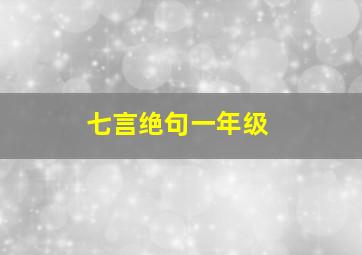 七言绝句一年级